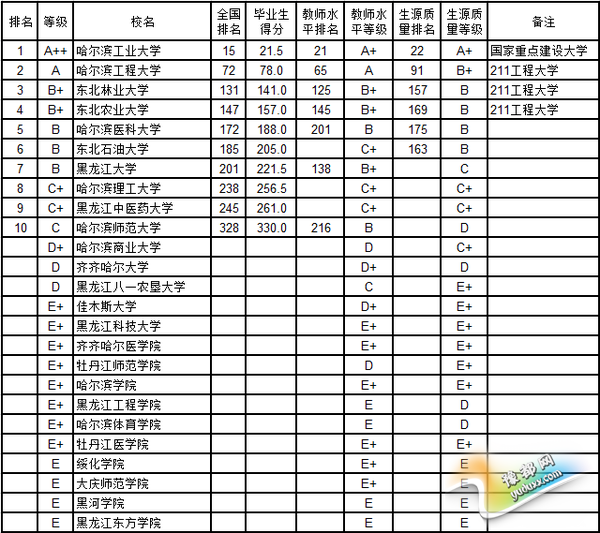 | 排名 | 等级 | 校名 | 全国排名 | 毕业生得分 | 教师水平排名 | 教师水平等级 | 生源质量排名 | 生源质量等级 | 备注 |
|---|---|---|---|---|---|---|---|---|---|
| 1 | A++ | 哈尔滨工业大学 | 15 | 21.5 | 21 | A+ | 22 | A+ | 国家重点建设大学 |
| 2 | A | 哈尔滨工程大学 | 72 | 78.0 | 65 | A | 91 | B+ | 211工程大学 |
| 3 | B+ | 东北林业大学 | 131 | 141.0 | 125 | B+ | 157 | B | 211工程大学 |
| 4 | B+ | 东北农业大学 | 147 | 157.0 | 145 | B+ | 169 | B | 211工程大学 |
| 5 | B | 哈尔滨医科大学 | 172 | 188.0 | 201 | B | 175 | B | |
| 6 | B | 东北石油大学 | 185 | 205.0 | | C+ | 163 | B | |
| 7 | B | 黑龙江大学 | 201 | 221.5 | 138 | B+ | | C | |
| 8 | C+ | 哈尔滨理工大学 | 238 | 256.5 | | C+ | | C+ | |
| 9 | C+ | 黑龙江中医药大学 | 245 | 261.0 | | C+ | | C+ | |
| 10 | C | 哈尔滨师范大学 | 328 | 330.0 | 216 | B | | D | |
| | D+ | 哈尔滨商业大学 | | | | D | | C+ | |
| | D | 齐齐哈尔大学 | | | | D+ | | D | |
| | D | 黑龙江八一农垦大学 | | | | C | | E+ | |
| | E+ | 佳木斯大学 | | | | D+ | | E+ | |
| | E+ | 黑龙江科技大学 | | | | E+ | | E+ | |
| | E+ | 齐齐哈尔医学院 | | | | E+ | | E+ | |
| | E+ | 牡丹江师范学院 | | | | D | | E+ | |
| | E+ | 哈尔滨学院 | | | | E+ | | E+ | |
| | E+ | 黑龙江工程学院 | | | | E | | D | |
| | E+ | 哈尔滨体育学院 | | | | E | | D | |
| | E+ | 牡丹江医学院 | | | | E+ | | E+ | |
| | E | 绥化学院 | | | | E+ | | E | |
| | E | 大庆师范学院 | | | | E+ | | E | |
| | E | 黑河学院 | | | | E | | E | |
| | E | 黑龙江东方学院 | | | | E | | E | |

豫都网
yuduxx.com